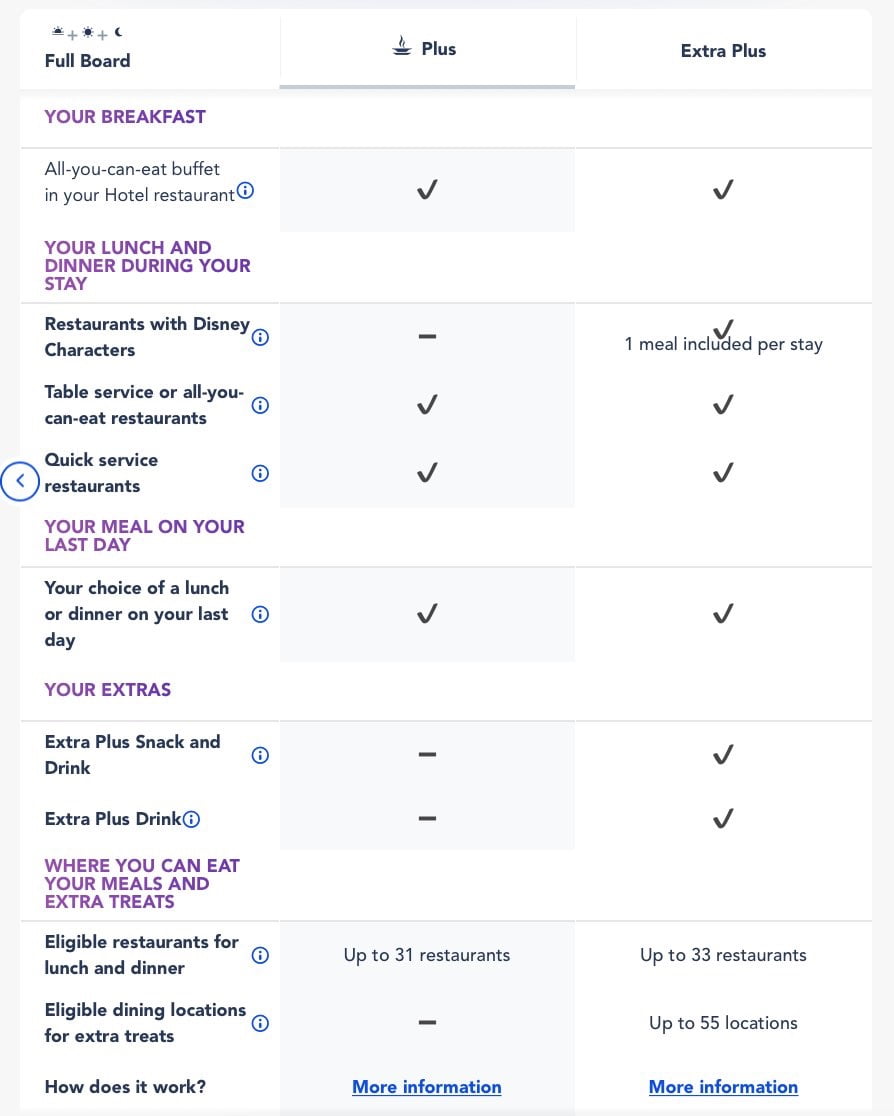 | Full Board | Plus | Extra Plus |
|---|---|---|
| YOUR BREAKFAST | | |
| All-you-can-eat buffet in your Hotel restaurant | ✓ | ✓ |
| YOUR LUNCH AND DINNER DURING YOUR STAY | | |
| Restaurants with Disney Characters | – | ✓ 1 meal included per stay |
| Table service or all-you-can-eat restaurants | ✓ | ✓ |
| Quick service restaurants | ✓ | ✓ |
| YOUR MEAL ON YOUR LAST DAY | | |
| Your choice of a lunch or dinner on your last day | ✓ | ✓ |
| YOUR EXTRAS | | |
| Extra Plus Snack and Drink | – | ✓ |
| Extra Plus Drink | – | ✓ |
| WHERE YOU CAN EAT YOUR MEALS AND EXTRA TREATS | | |
| Eligible restaurants for lunch and dinner | Up to 31 restaurants | Up to 33 restaurants |
| Eligible dining locations for extra treats | – | Up to 55 locations |
| How does it work? | More information | More information |